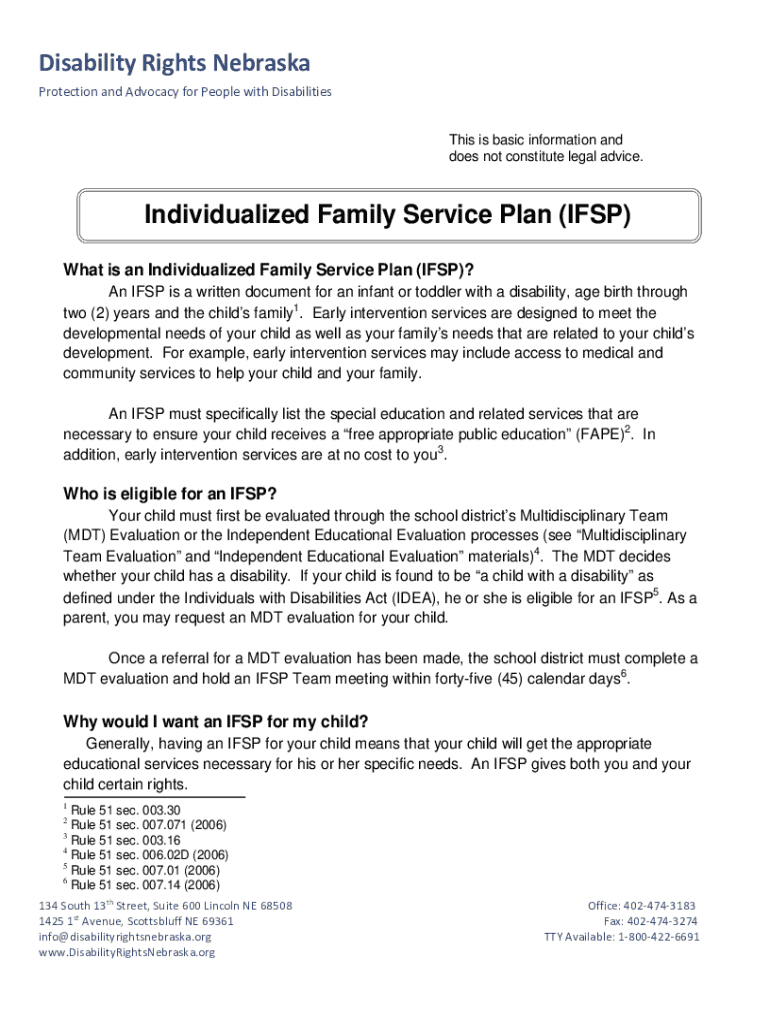 Disability Rights Nebraska

Protection and Advocacy for People with Disabilities

This is basic information and does not constitute legal advice.

Individualized Family Service Plan (IFSP)

What is an Individualized Family Service Plan (IFSP)?

An IFSP is a written document for an infant or toddler with a disability, age birth through two (2) years and the child's family$^1$. Early intervention services are designed to meet the developmental needs of your child as well as your family's needs that are related to your child's development. For example, early intervention services may include access to medical and community services to help your child and your family.

An IFSP must specifically list the special education and related services that are necessary to ensure your child receives a "free appropriate public education" (FAPE)$^2$. In addition, early intervention services are at no cost to you$^3$.

Who is eligible for an IFSP?

Your child must first be evaluated through the school district's Multidisciplinary Team (MDT) Evaluation or the Independent Educational Evaluation processes (see "Multidisciplinary Team Evaluation" and "Independent Educational Evaluation" materials)$^4$. The MDT decides whether your child has a disability. If your child is found to be "a child with a disability" as defined under the Individuals with Disabilities Act (IDEA), he or she is eligible for an IFSP$^5$. As a parent, you may request an MDT evaluation for your child.

Once a referral for a MDT evaluation has been made, the school district must complete a MDT evaluation and hold an IFSP Team meeting within forty-five (45) calendar days$^6$.

Why would I want an IFSP for my child?

Generally, having an IFSP for your child means that your child will get the appropriate educational services necessary for his or her specific needs. An IFSP gives both you and your child certain rights.

$^1$ Rule 51 sec. 003.30
$^2$ Rule 51 sec. 007.071 (2006)
$^3$ Rule 51 sec. 003.16
$^4$ Rule 51 sec. 006.02D (2006)
$^5$ Rule 51 sec. 007.01 (2006)
$^6$ Rule 51 sec. 007.14 (2006)

134 South 13$^{th}$ Street, Suite 600 Lincoln NE 68508
1425 1$^{st}$ Avenue, Scottsbluff NE 69361
info@disabilityrightsnebraska.org
www.DisabilityRightsNebraska.org

Office: 402-474-3183
Fax: 402-474-3274
TTY Available: 1-800-422-6691